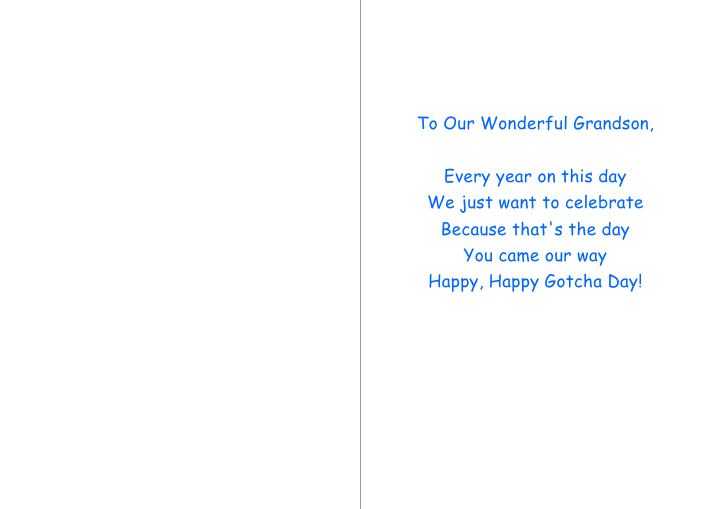 To Our Wonderful Grandson,

Every year on this day
We just want to celebrate
Because that's the day
You came our way
Happy, Happy Gotcha Day!